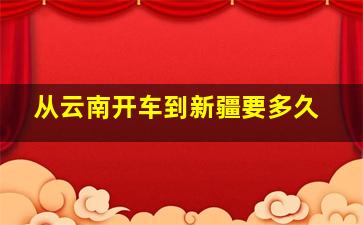 从云南开车到新疆要多久